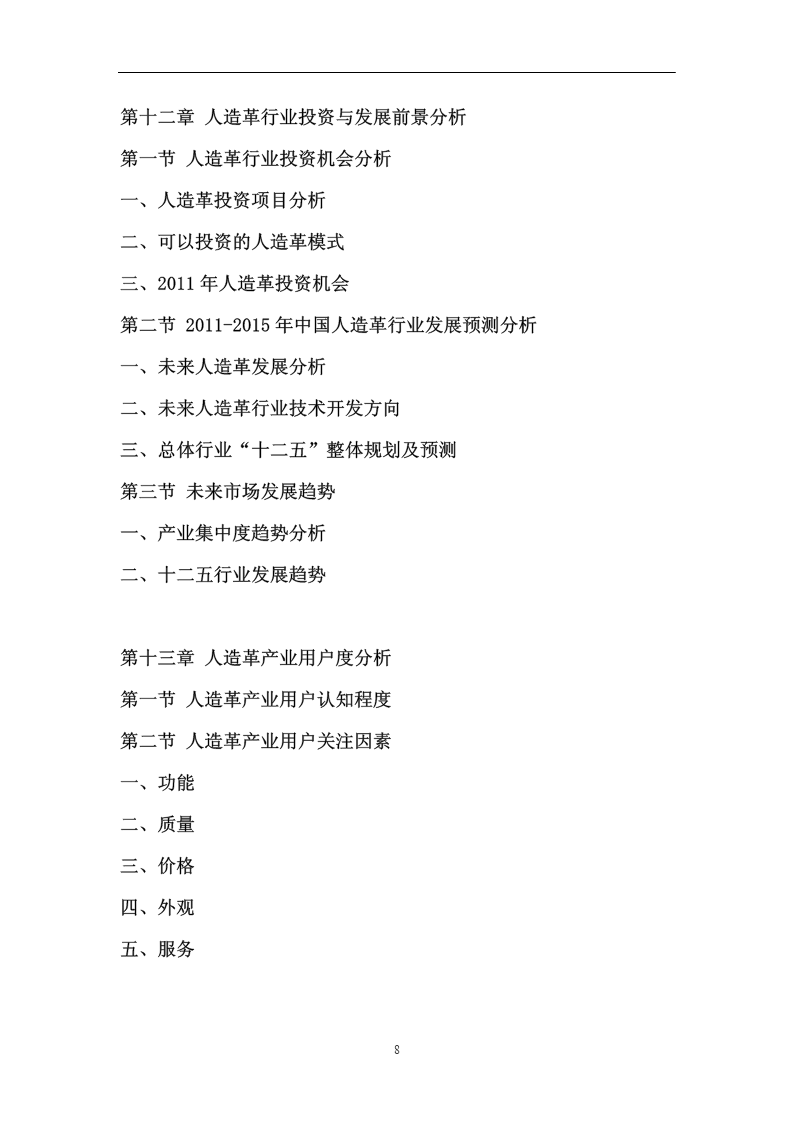 第十二章 人造革行业投资与发展前景分析

第一节 人造革行业投资机会分析

一、人造革投资项目分析

二、可以投资的人造革模式

三、2011 年人造革投资机会

第二节 2011-2015 年中国人造革行业发展预测分析

一、未来人造革发展分析

二、未来人造革行业技术开发方向

三、总体行业“十二五”整体规划及预测

第三节 未来市场发展趋势

一、产业集中度趋势分析

二、十二五行业发展趋势

第十三章 人造革产业用户度分析

第一节 人造革产业用户认知程度

第二节 人造革产业用户关注因素

一、功能

二、质量

三、价格

四、外观

五、服务

8